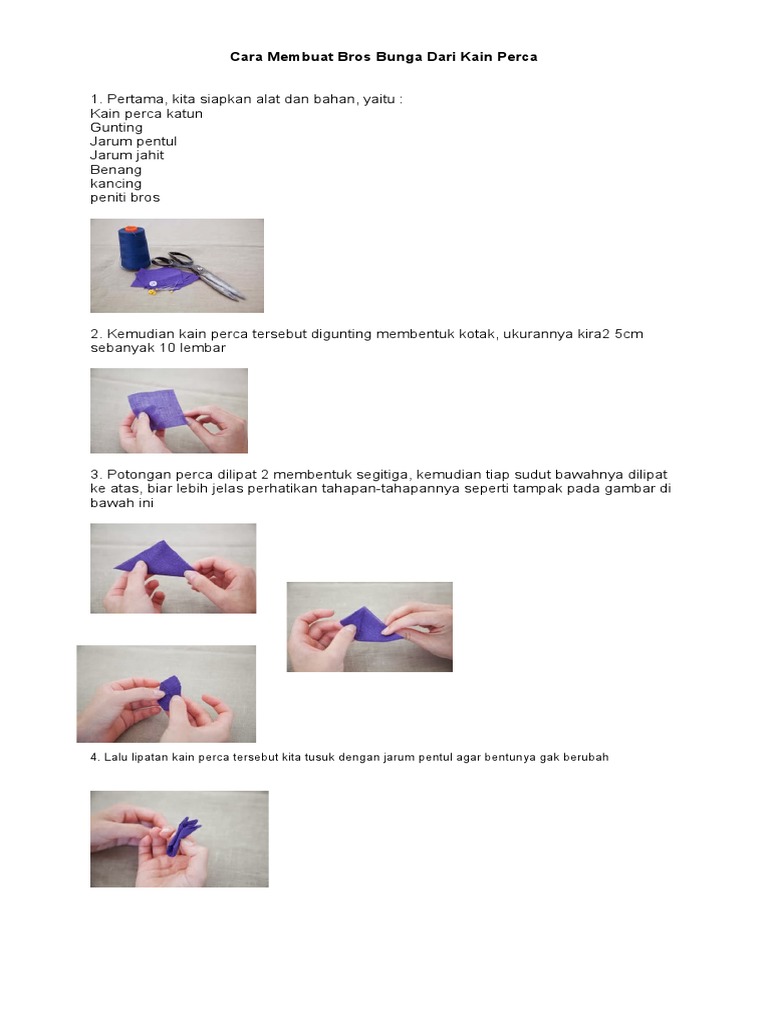 Cara Membuat Bros Bunga Dari Kain Perca

1. Pertama, kita siapkan alat dan bahan, yaitu :
Kain perca katun
Gunting
Jarum pentul
Jarum jahit
Benang
kancing
peniti bros

2. Kemudian kain perca tersebut digunting membentuk kotak, ukurannya kira2 5cm sebanyak 10 lembar

3. Potongan perca dilipat 2 membentuk segitiga, kemudian tiap sudut bawahnya dilipat ke atas, biar lebih jelas perhatikan tahapan-tahapannya seperti tampak pada gambar di bawah ini

4. Lalu lipatan kain perca tersebut kita tusuk dengan jarum pentul agar bentunya gak berubah